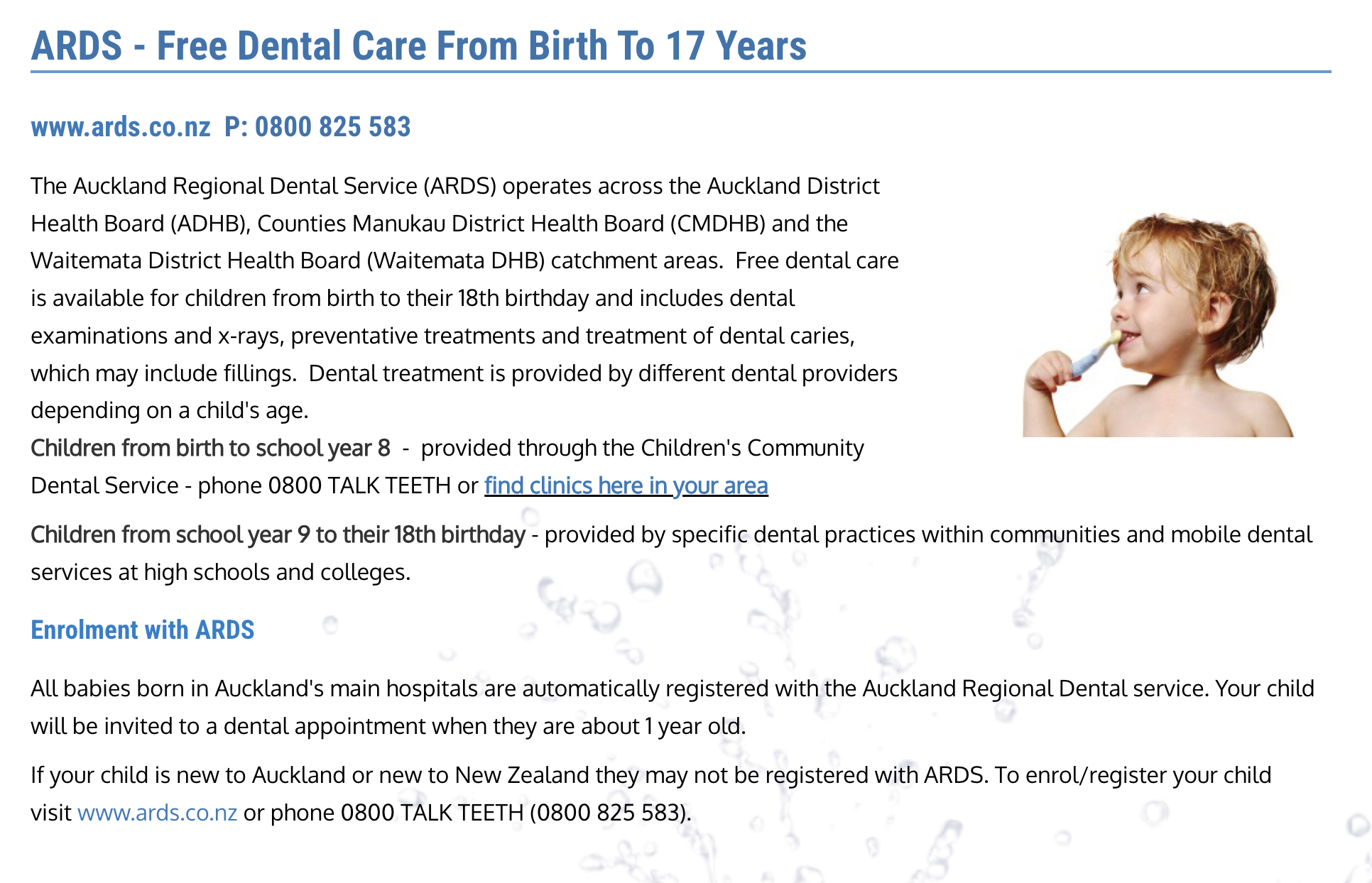 ARDS - Free Dental Care From Birth To 17 Years

www.ards.co.nz P: 0800 825 583

The Auckland Regional Dental Service (ARDS) operates across the Auckland District Health Board (ADHB), Counties Manukau District Health Board (CMDHB) and the Waitemata District Health Board (Waitemata DHB) catchment areas. Free dental care is available for children from birth to their 18th birthday and includes dental examinations and x-rays, preventative treatments and treatment of dental caries, which may include fillings. Dental treatment is provided by different dental providers depending on a child's age.
Children from birth to school year 8 - provided through the Children's Community Dental Service - phone 0800 TALK TEETH or find clinics here in your area

Children from school year 9 to their 18th birthday - provided by specific dental practices within communities and mobile dental services at high schools and colleges.

Enrolment with ARDS

All babies born in Auckland's main hospitals are automatically registered with the Auckland Regional Dental service. Your child will be invited to a dental appointment when they are about 1 year old.

If your child is new to Auckland or new to New Zealand they may not be registered with ARDS. To enrol/register your child visit www.ards.co.nz or phone 0800 TALK TEETH (0800 825 583).